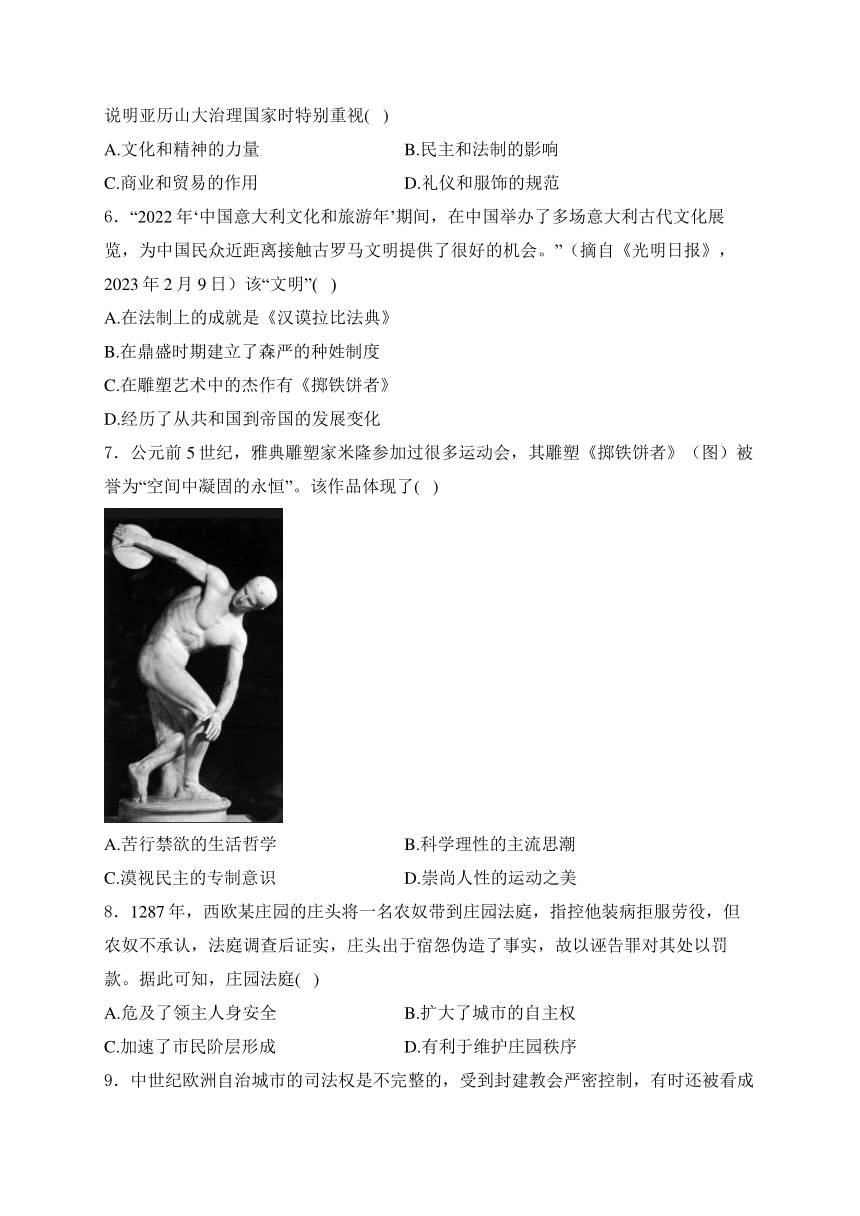 说明亚历山大治理国家时特别重视( )

A.文化和精神的力量

B.民主和法制的影响

C.商业和贸易的作用

D.礼仪和服饰的规范

6．“2022 年‘中国意大利文化和旅游年’期间，在中国举办了多场意大利古代文化展览，为中国民众近距离接触古罗马文明提供了很好的机会。”（摘自《光明日报》，2023 年 2 月 9 日）该“文明”( )

A.在法制上的成就是《汉谟拉比法典》

B.在鼎盛时期建立了森严的种姓制度

C.在雕塑艺术中的杰作有《掷铁饼者》

D.经历了从共和国到帝国的发展变化

7．公元前 5 世纪，雅典雕塑家米隆参加过很多运动会，其雕塑《掷铁饼者》（图）被誉为“空间中凝固的永恒”。该作品体现了( )

A.苦行禁欲的生活哲学

B.科学理性的主流思潮

C.漠视民主的专制意识

D.崇尚人性的运动之美

8．1287 年，西欧某庄园的庄头将一名农奴带到庄园法庭，指控他装病拒服劳役，但农奴不承认，法庭调查后证实，庄头出于宿怨伪造了事实，故以诬告罪对其处以罚款。据此可知，庄园法庭( )

A.危及了领主人身安全

B.扩大了城市的自主权

C.加速了市民阶层形成

D.有利于维护庄园秩序

9．中世纪欧洲自治城市的司法权是不完整的，受到封建教会严密控制，有时还被看成